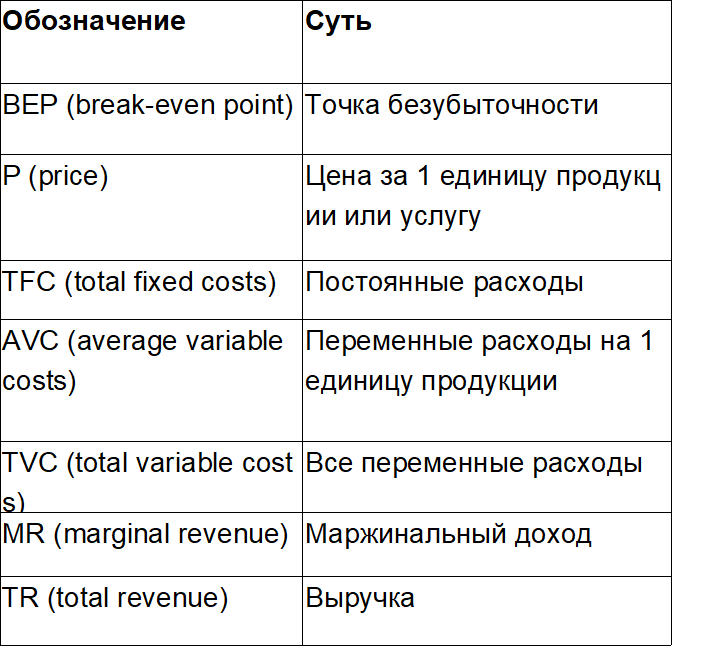 | Обозначение | Суть |
|---|---|
| BEP (break-even point) | Точка безубыточности |
| P (price) | Цена за 1 единицу продукции или услугу |
| TFC (total fixed costs) | Постоянные расходы |
| AVC (average variable costs) | Переменные расходы на 1 единицу продукции |
| TVC (total variable costs) | Все переменные расходы |
| MR (marginal revenue) | Маржинальный доход |
| TR (total revenue) | Выручка |